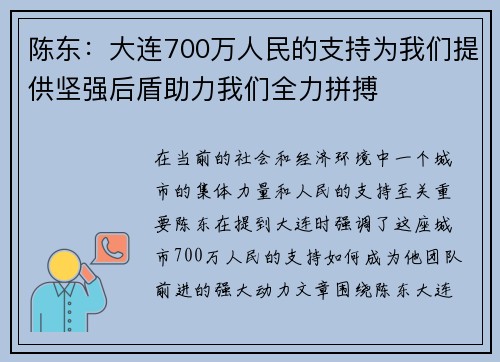 陈东：大连700万人民的支持为我们提供坚强后盾助力我们全力拼搏

在当前的社会和经济环境中一个城市的集体力量和人民的支持至关重要陈东在提到大连时强调了这座城市700万人民的支持如何成为他团队前进的强大动力文章围绕陈东大连